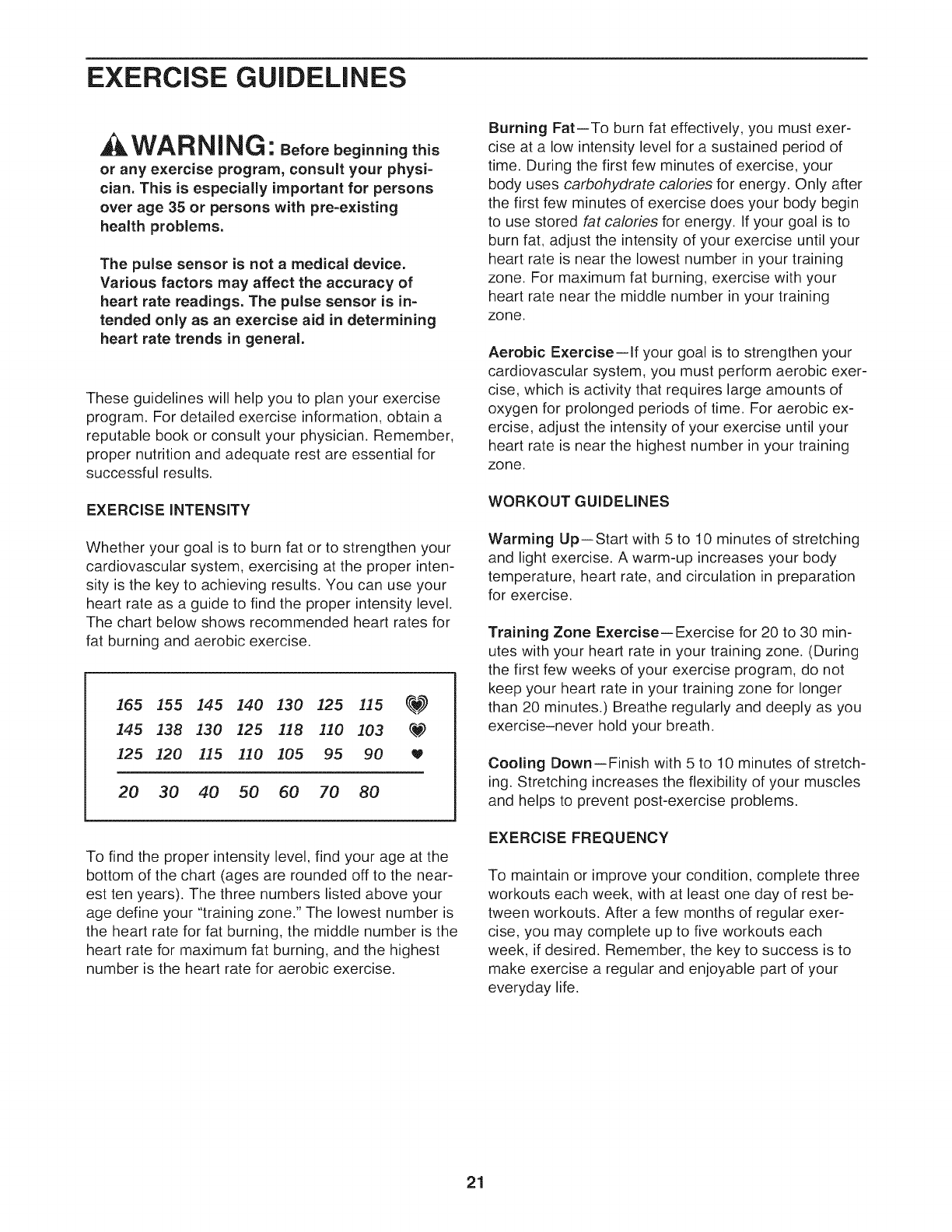 EXERCISE GUIDELINES

WARNING: Before beginning this or any exercise program, consult your physician. This is especially important for persons over age 35 or persons with pre-existing health problems.

The pulse sensor is not a medical device. Various factors may affect the accuracy of heart rate readings. The pulse sensor is intended only as an exercise aid in determining heart rate trends in general.

These guidelines will help you to plan your exercise program. For detailed exercise information, obtain a reputable book or consult your physician. Remember, proper nutrition and adequate rest are essential for successful results.

EXERCISE INTENSITY

Whether your goal is to burn fat or to strengthen your cardiovascular system, exercising at the proper intensity is the key to achieving results. You can use your heart rate as a guide to find the proper intensity level. The chart below shows recommended heart rates for fat burning and aerobic exercise.

| 165 | 155 | 145 | 140 | 130 | 125 | 115 |
|---|---|---|---|---|---|---|
| 145 | 138 | 130 | 125 | 118 | 110 | 103 |
| 125 | 120 | 115 | 110 | 105 | 95 | 90 |
| 20 | 30 | 40 | 50 | 60 | 70 | 80 |

To find the proper intensity level, find your age at the bottom of the chart (ages are rounded off to the nearest ten years). The three numbers listed above your age define your "training zone." The lowest number is the heart rate for fat burning, the middle number is the heart rate for maximum fat burning, and the highest number is the heart rate for aerobic exercise.

Burning Fat—To burn fat effectively, you must exercise at a low intensity level for a sustained period of time. During the first few minutes of exercise, your body uses carbohydrate calories for energy. Only after the first few minutes of exercise does your body begin to use stored fat calories for energy. If your goal is to burn fat, adjust the intensity of your exercise until your heart rate is near the lowest number in your training zone. For maximum fat burning, exercise with your heart rate near the middle number in your training zone.

Aerobic Exercise—If your goal is to strengthen your cardiovascular system, you must perform aerobic exercise, which is activity that requires large amounts of oxygen for prolonged periods of time. For aerobic exercise, adjust the intensity of your exercise until your heart rate is near the highest number in your training zone.

WORKOUT GUIDELINES

Warming Up—Start with 5 to 10 minutes of stretching and light exercise. A warm-up increases your body temperature, heart rate, and circulation in preparation for exercise.

Training Zone Exercise—Exercise for 20 to 30 minutes with your heart rate in your training zone. (During the first few weeks of your exercise program, do not keep your heart rate in your training zone for longer than 20 minutes.) Breathe regularly and deeply as you exercise–never hold your breath.

Cooling Down—Finish with 5 to 10 minutes of stretching. Stretching increases the flexibility of your muscles and helps to prevent post-exercise problems.

EXERCISE FREQUENCY

To maintain or improve your condition, complete three workouts each week, with at least one day of rest between workouts. After a few months of regular exercise, you may complete up to five workouts each week, if desired. Remember, the key to success is to make exercise a regular and enjoyable part of your everyday life.

21